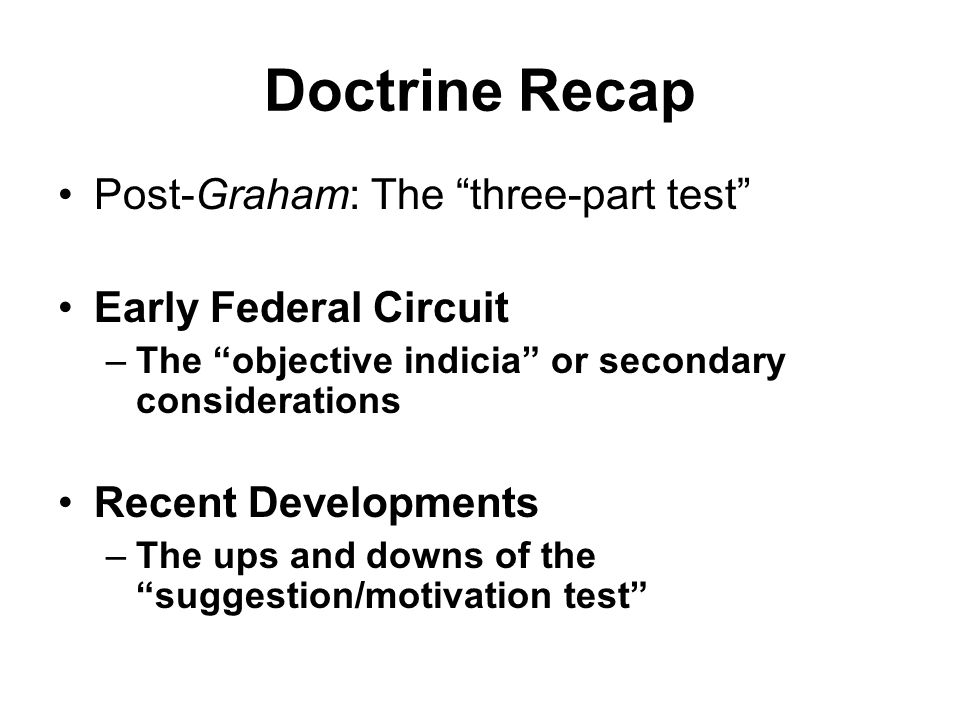 Doctrine Recap

• Post-Graham: The “three-part test”

• Early Federal Circuit
– The “objective indicia” or secondary considerations

• Recent Developments
– The ups and downs of the “suggestion/motivation test”